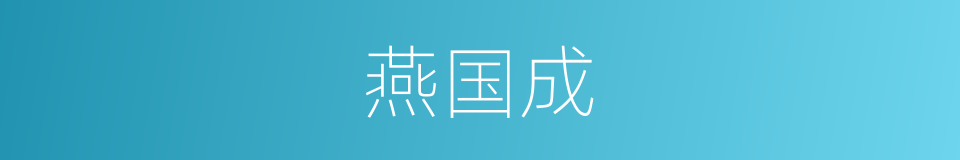 燕国成